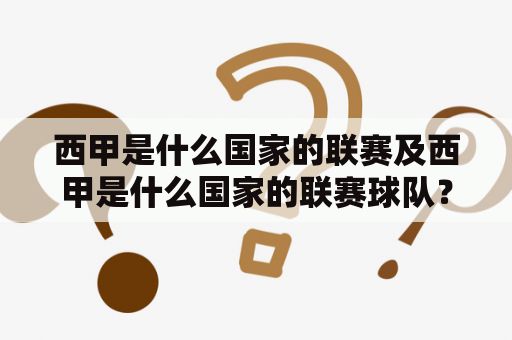 西甲是什么国家的联赛及西甲是什么国家的联赛球队？